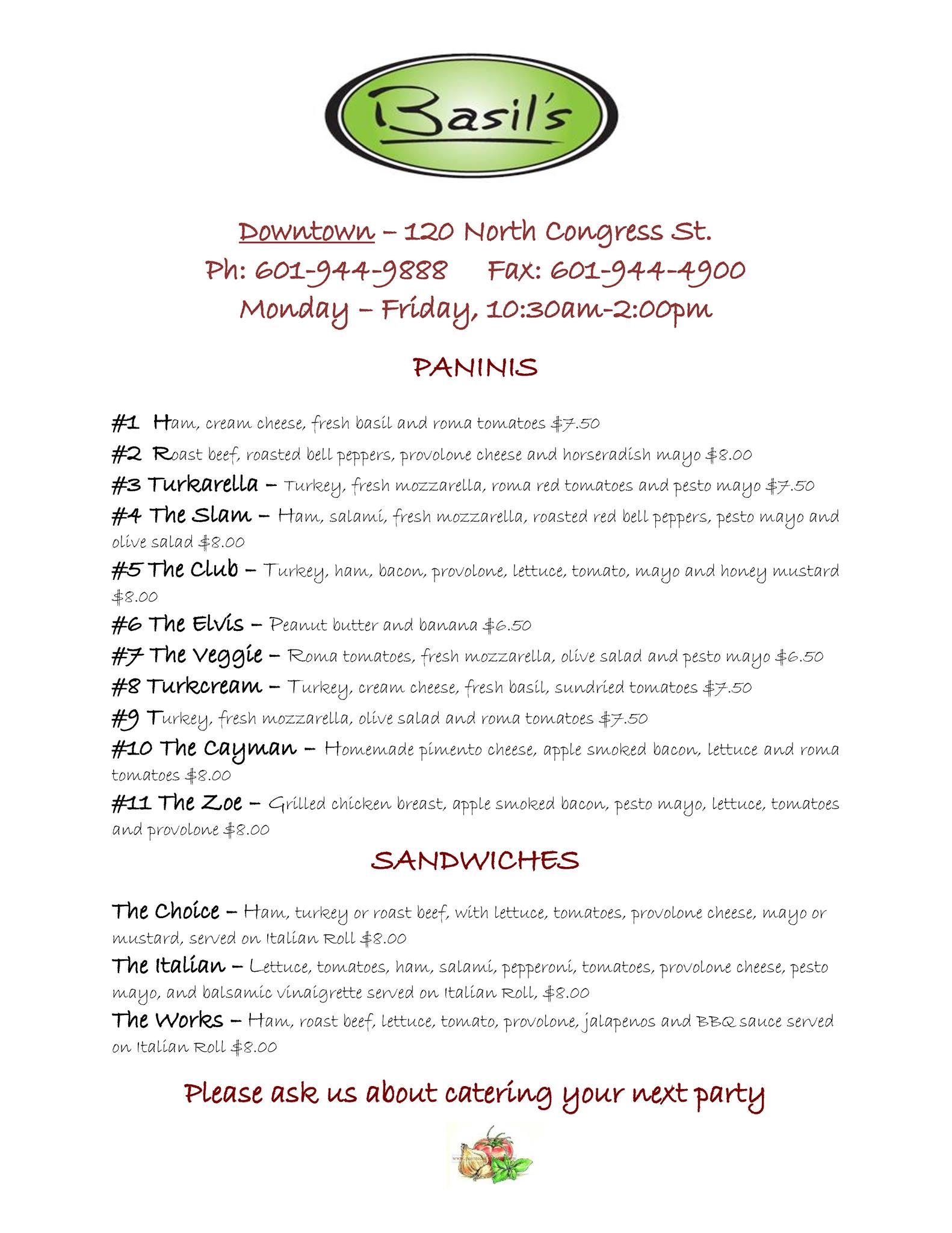 Basil's

Downtown – 120 North Congress St.
Ph: 601-944-9888 Fax: 601-944-4900
Monday – Friday, 10:30am-2:00pm

PANINIS

#1 Ham, cream cheese, fresh basil and roma tomatoes $7.50
#2 Roast beef, roasted bell peppers, provolone cheese and horseradish mayo $8.00
#3 Turkarella – Turkey, fresh mozzarella, roma red tomatoes and pesto mayo $7.50
#4 The Slam – Ham, salami, fresh mozzarella, roasted red bell peppers, pesto mayo and olive salad $8.00
#5 The Club – Turkey, ham, bacon, provolone, lettuce, tomato, mayo and honey mustard $8.00
#6 The Elvis – Peanut butter and banana $6.50
#7 The Veggie – Roma tomatoes, fresh mozzarella, olive salad and pesto mayo $6.50
#8 Turkcream – Turkey, cream cheese, fresh basil, sundried tomatoes $7.50
#9 Turkey, fresh mozzarella, olive salad and roma tomatoes $7.50
#10 The Cayman – Homemade pimento cheese, apple smoked bacon, lettuce and roma tomatoes $8.00
#11 The Zoe – Grilled chicken breast, apple smoked bacon, pesto mayo, lettuce, tomatoes and provolone $8.00

SANDWICHES

The Choice – Ham, turkey or roast beef, with lettuce, tomatoes, provolone cheese, mayo or mustard, served on Italian Roll $8.00
The Italian – Lettuce, tomatoes, ham, salami, pepperoni, tomatoes, provolone cheese, pesto mayo, and balsamic vinaigrette served on Italian Roll, $8.00
The Works – Ham, roast beef, lettuce, tomato, provolone, jalapenos and BBQ sauce served on Italian Roll $8.00

Please ask us about catering your next party